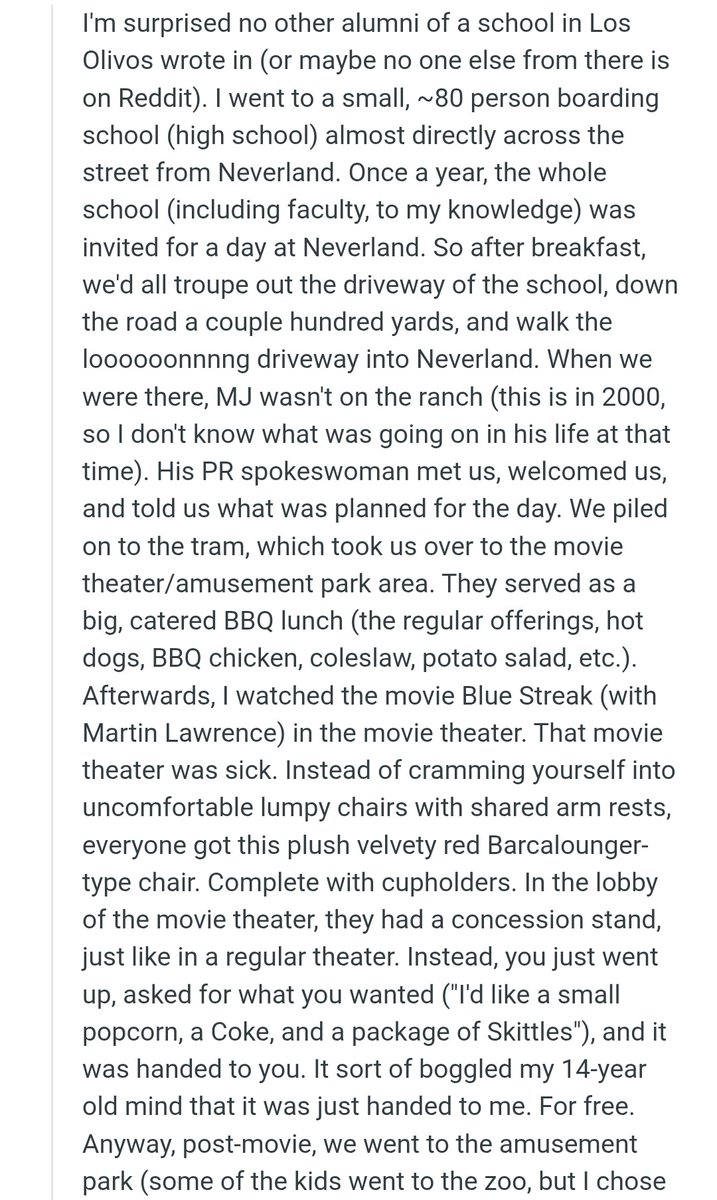 I'm surprised no other alumni of a school in Los Olivos wrote in (or maybe no one else from there is on Reddit). I went to a small, ~80 person boarding school (high school) almost directly across the street from Neverland. Once a year, the whole school (including faculty, to my knowledge) was invited for a day at Neverland. So after breakfast, we'd all troupe out the driveway of the school, down the road a couple hundred yards, and walk the loooooonnnng driveway into Neverland. When we were there, MJ wasn't on the ranch (this is in 2000, so I don't know what was going on in his life at that time). His PR spokeswoman met us, welcomed us, and told us what was planned for the day. We piled on to the tram, which took us over to the movie theater/amusement park area. They served as a big, catered BBQ lunch (the regular offerings, hot dogs, BBQ chicken, coleslaw, potato salad, etc.). Afterwards, I watched the movie Blue Streak (with Martin Lawrence) in the movie theater. That movie theater was sick. Instead of cramming yourself into uncomfortable lumpy chairs with shared arm rests, everyone got this plush velvety red Barcalounger-type chair. Complete with cupholders. In the lobby of the movie theater, they had a concession stand, just like in a regular theater. Instead, you just went up, asked for what you wanted ("I'd like a small popcorn, a Coke, and a package of Skittles"), and it was handed to you. It sort of boggled my 14-year old mind that it was just handed to me. For free. Anyway, post-movie, we went to the amusement park (some of the kids went to the zoo, but I chose